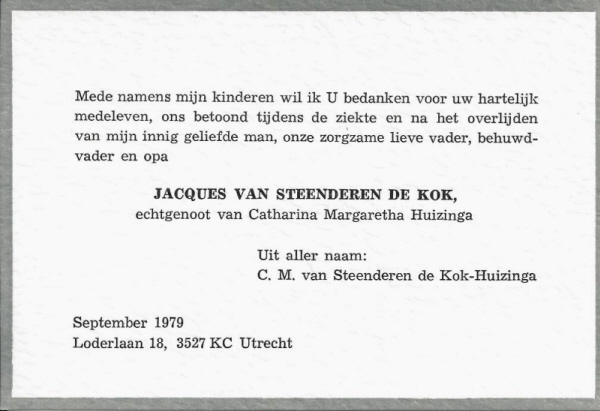 Mede namens mijn kinderen wil ik U bedanken voor uw hartelijk medeleven, ons betoond tijdens de ziekte en na het overlijden van mijn innig geliefde man, onze zorgzame lieve vader, behuwdvader en opa

JACQUES VAN STEENDEREN DE KOK,
echtgenoot van Catharina Margaretha Huizinga

Uit aller naam:
C. M. van Steenderen de Kok-Huizinga

September 1979
Loderlaan 18, 3527 KC Utrecht